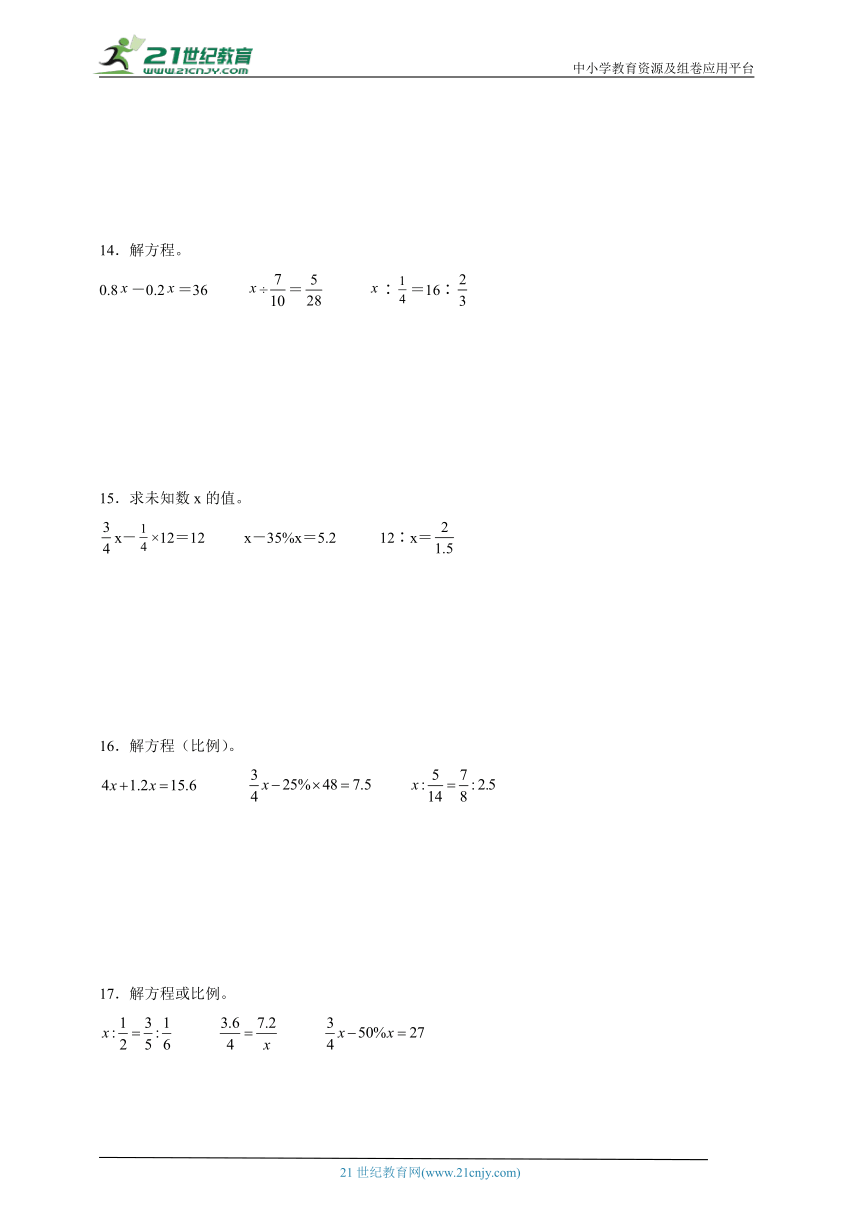 21世纪教育
www.21cnjy.com
中小学教育资源及组卷应用平台

14．解方程。

$0.8x-0.2x=36$　　$x\div\frac{7}{10}=\frac{5}{28}$　　$x:\frac{1}{4}=16:\frac{2}{3}$

15．求未知数 x 的值。

$\frac{3}{4}x-\frac{1}{4}\times12=12$　　$x-35\%x=5.2$　　$12:x=\frac{2}{1.5}$

16．解方程（比例）。

$4x+1.2x=15.6$　　$\frac{3}{4}x-25\%\times48=7.5$　　$x:\frac{5}{14}=\frac{7}{8}:2.5$

17．解方程或比例。

$x:\frac{1}{2}=\frac{3}{5}:\frac{1}{6}$　　$\frac{3.6}{4}=\frac{7.2}{x}$　　$\frac{3}{4}x-50\%x=27$

21 世纪教育网(www.21cnjy.com)